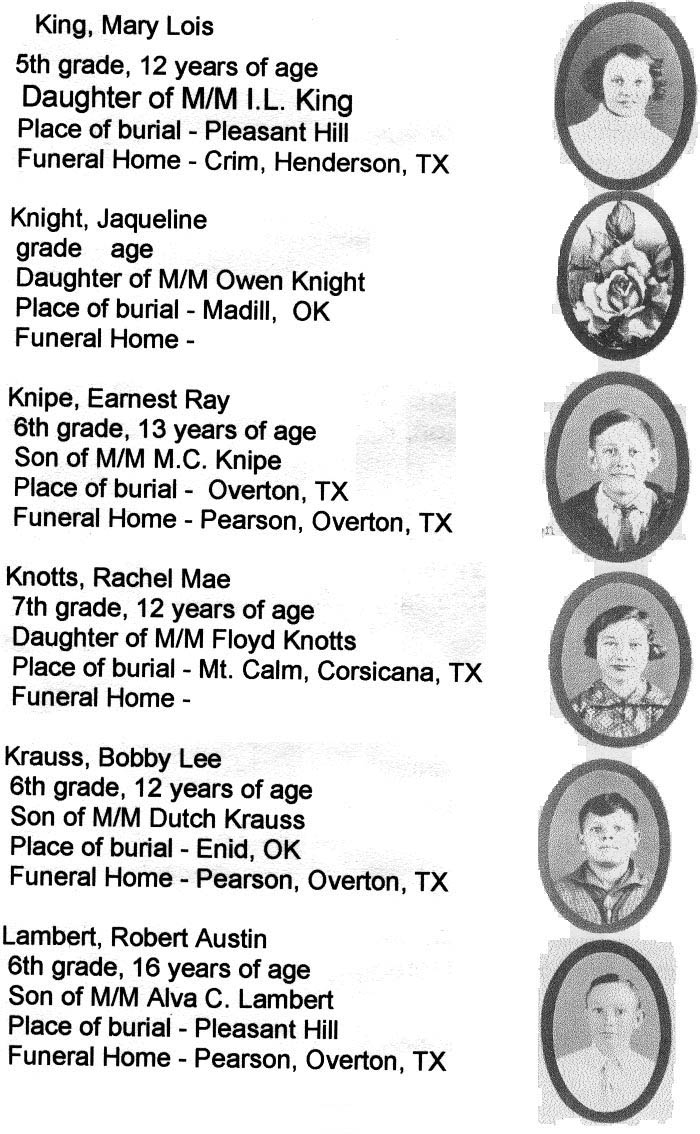 King, Mary Lois
5th grade, 12 years of age
Daughter of M/M I.L. King
Place of burial - Pleasant Hill
Funeral Home - Crim, Henderson, TX

Knight, Jaqueline
grade age
Daughter of M/M Owen Knight
Place of burial - Madill, OK
Funeral Home -

Knipe, Earnest Ray
6th grade, 13 years of age
Son of M/M M.C. Knipe
Place of burial - Overton, TX
Funeral Home - Pearson, Overton, TX

Knotts, Rachel Mae
7th grade, 12 years of age
Daughter of M/M Floyd Knotts
Place of burial - Mt. Calm, Corsicana, TX
Funeral Home -

Krauss, Bobby Lee
6th grade, 12 years of age
Son of M/M Dutch Krauss
Place of burial - Enid, OK
Funeral Home - Pearson, Overton, TX

Lambert, Robert Austin
6th grade, 16 years of age
Son of M/M Alva C. Lambert
Place of burial - Pleasant Hill
Funeral Home - Pearson, Overton, TX